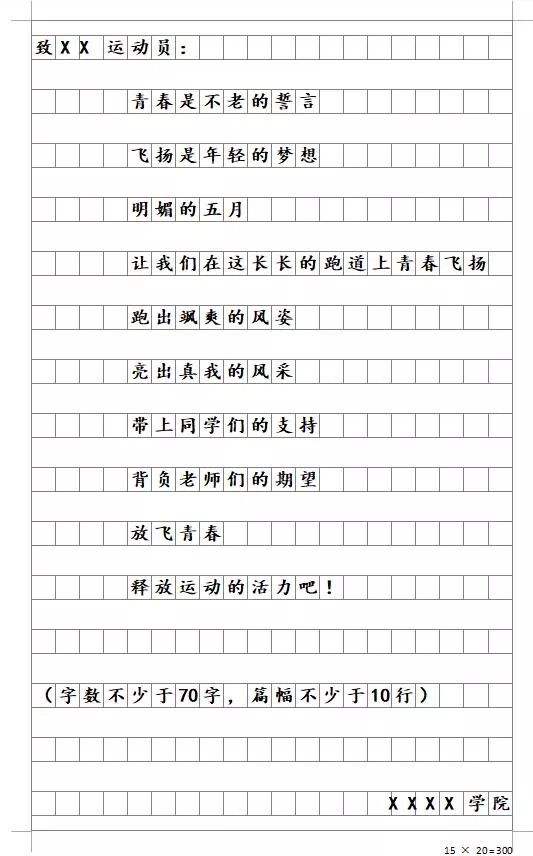 致XX运动员：

青春是不老的誓言

飞扬是年轻的梦想

明媚的五月

让我们在这长长的跑道上青春飞扬

跑出飒爽的风姿

亮出真我的风采

带上同学们的支持

背负老师们的期望

放飞青春

释放运动的活力吧！

（字数不少于70字，篇幅不少于10行）

XXXX学院

15 × 20=300